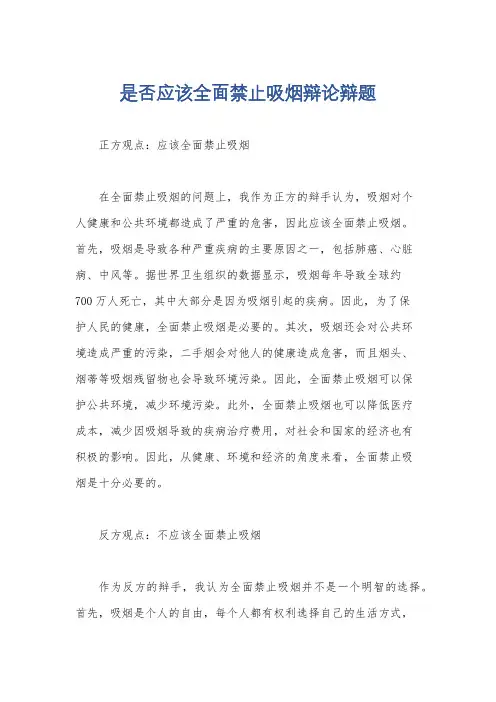 是否应该全面禁止吸烟辩论辩题

正方观点：应该全面禁止吸烟

在全面禁止吸烟的问题上，我作为正方的辩手认为，吸烟对个人健康和公共环境都造成了严重的危害，因此应该全面禁止吸烟。首先，吸烟是导致各种严重疾病的主要原因之一，包括肺癌、心脏病、中风等。据世界卫生组织的数据显示，吸烟每年导致全球约700万人死亡，其中大部分是因为吸烟引起的疾病。因此，为了保护人民的健康，全面禁止吸烟是必要的。其次，吸烟还会对公共环境造成严重的污染，二手烟会对他人的健康造成危害，而且烟头、烟蒂等吸烟残留物也会导致环境污染。因此，全面禁止吸烟可以保护公共环境，减少环境污染。此外，全面禁止吸烟也可以降低医疗成本，减少因吸烟导致的疾病治疗费用，对社会和国家的经济也有积极的影响。因此，从健康、环境和经济的角度来看，全面禁止吸烟是十分必要的。

反方观点：不应该全面禁止吸烟

作为反方的辩手，我认为全面禁止吸烟并不是一个明智的选择。首先，吸烟是个人的自由，每个人都有权利选择自己的生活方式，